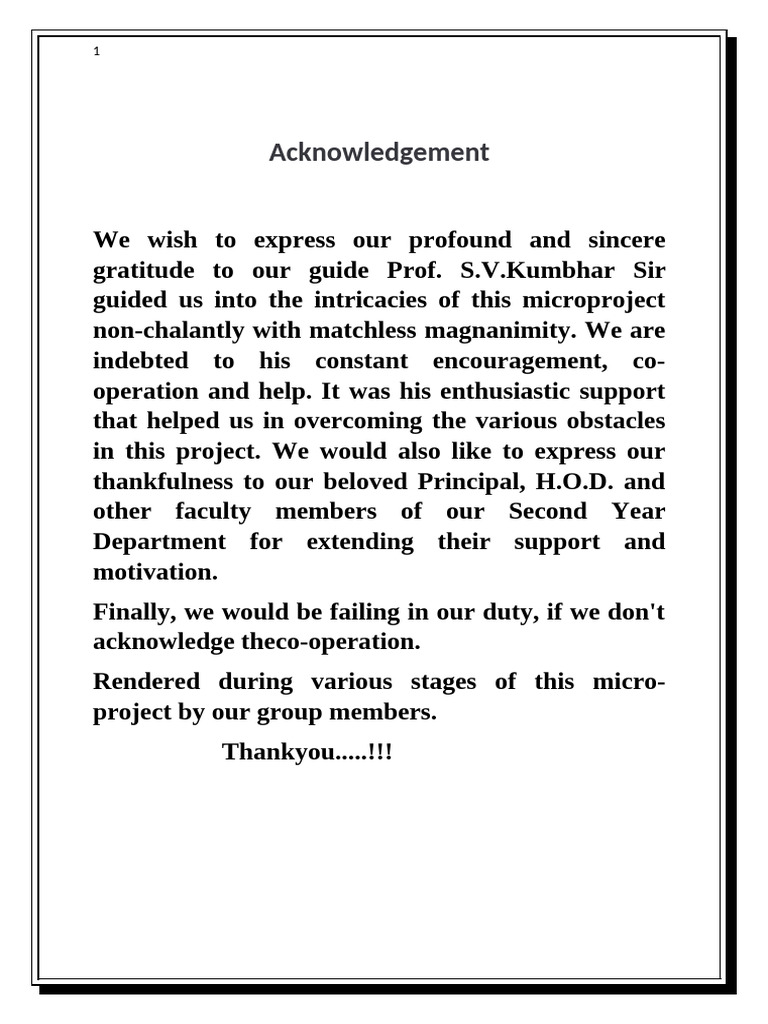 1

Acknowledgement

We wish to express our profound and sincere gratitude to our guide Prof. S.V.Kumbhar Sir guided us into the intricacies of this microproject non-chalantly with matchless magnanimity. We are indebted to his constant encouragement, co-operation and help. It was his enthusiastic support that helped us in overcoming the various obstacles in this project. We would also like to express our thankfulness to our beloved Principal, H.O.D. and other faculty members of our Second Year Department for extending their support and motivation.

Finally, we would be failing in our duty, if we don't acknowledge theco-operation.

Rendered during various stages of this micro-project by our group members.

Thankyou.....!!!